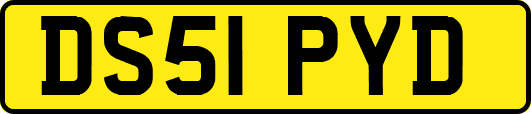 DS51 PYD